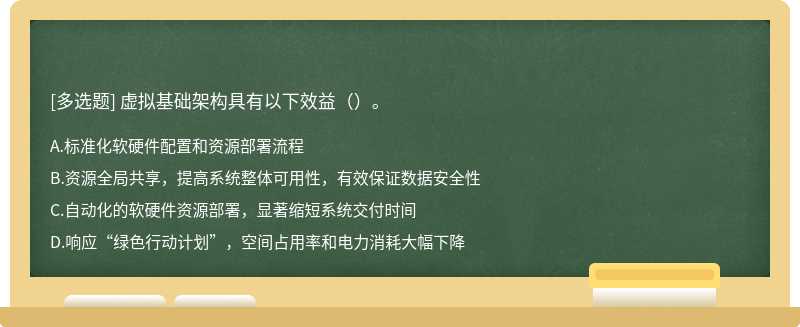 [多选题] 虚拟基础架构具有以下效益（）。

A.标准化软硬件配置和资源部署流程

B.资源全局共享，提高系统整体可用性，有效保证数据安全性

C.自动化的软硬件资源部署，显著缩短系统交付时间

D.响应“绿色行动计划”，空间占用率和电力消耗大幅下降